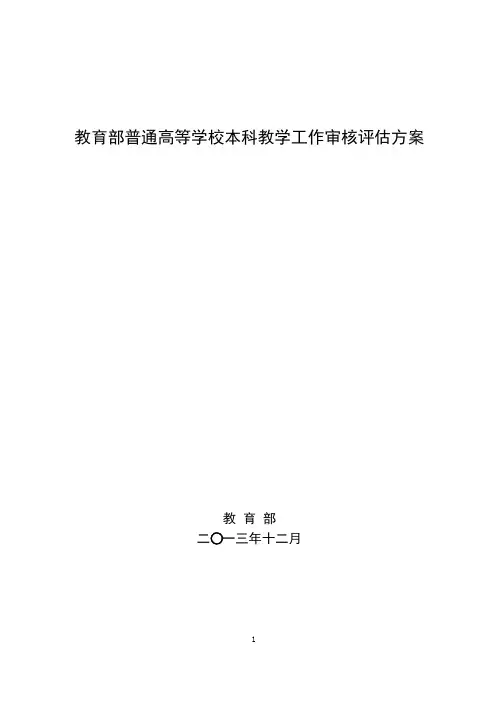 教育部普通高等学校本科教学工作审核评估方案

教 育 部
二〇一三年十二月

1